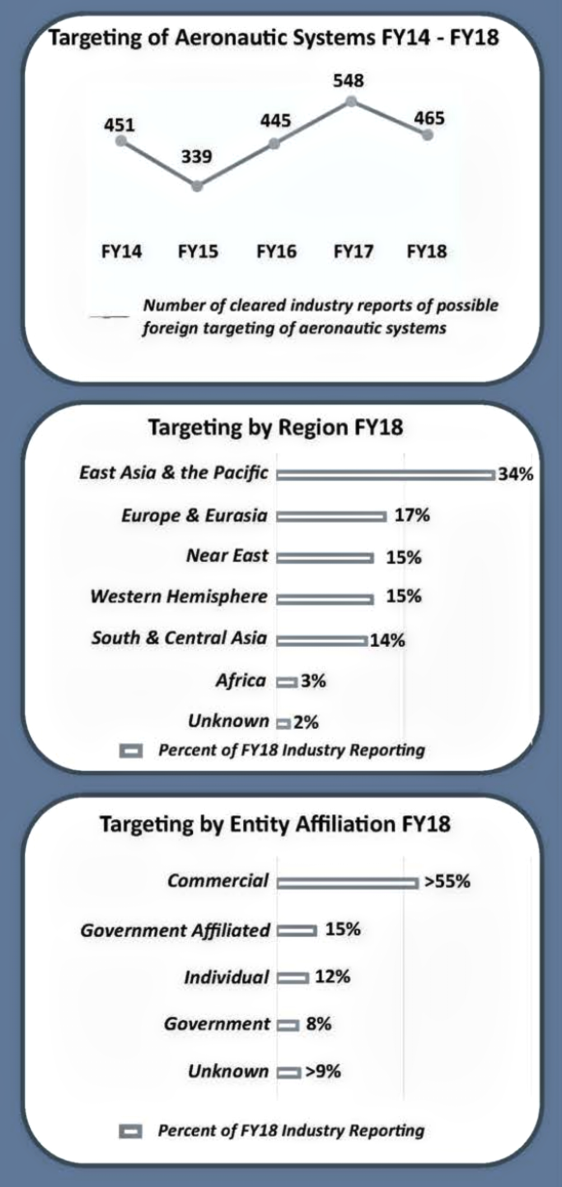 Targeting of Aeronautic Systems FY14 - FY18

451
339
445
548
465

FY14 FY15 FY16 FY17 FY18

Number of cleared industry reports of possible foreign targeting of aeronautic systems

Targeting by Region FY18

East Asia & the Pacific 34%
Europe & Eurasia 17%
Near East 15%
Western Hemisphere 15%
South & Central Asia 14%
Africa 3%
Unknown 2%

Percent of FY18 Industry Reporting

Targeting by Entity Affiliation FY18

Commercial >55%
Government Affiliated 15%
Individual 12%
Government 8%
Unknown >9%

Percent of FY18 Industry Reporting